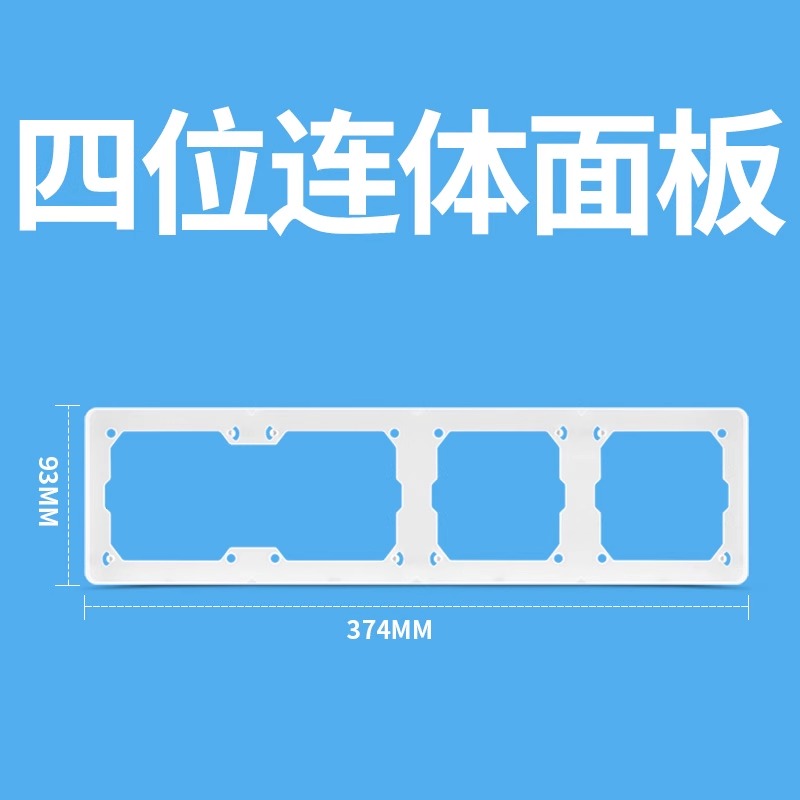 四位连体面板

93MM

374MM